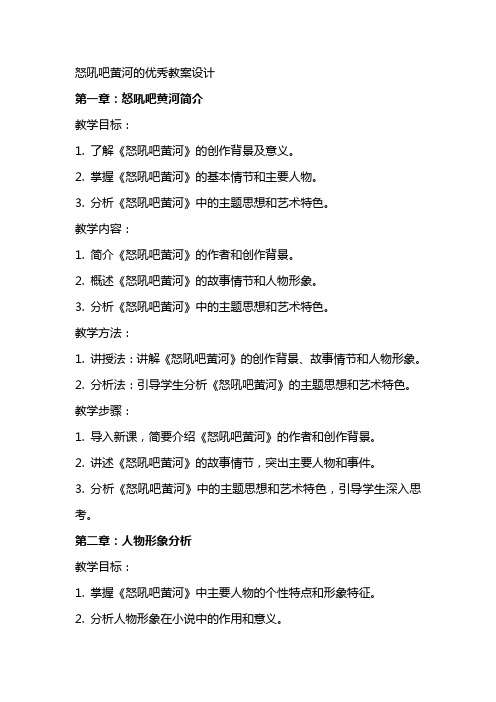 怒吼吧黄河的优秀教案设计

第一章：怒吼吧黄河简介

教学目标：

1. 了解《怒吼吧黄河》的创作背景及意义。

2. 掌握《怒吼吧黄河》的基本情节和主要人物。

3. 分析《怒吼吧黄河》中的主题思想和艺术特色。

教学内容：

1. 简介《怒吼吧黄河》的作者和创作背景。

2. 概述《怒吼吧黄河》的故事情节和人物形象。

3. 分析《怒吼吧黄河》中的主题思想和艺术特色。

教学方法：

1. 讲授法：讲解《怒吼吧黄河》的创作背景、故事情节和人物形象。

2. 分析法：引导学生分析《怒吼吧黄河》的主题思想和艺术特色。

教学步骤：

1. 导入新课，简要介绍《怒吼吧黄河》的作者和创作背景。

2. 讲述《怒吼吧黄河》的故事情节，突出主要人物和事件。

3. 分析《怒吼吧黄河》中的主题思想和艺术特色，引导学生深入思考。

第二章：人物形象分析

教学目标：

1. 掌握《怒吼吧黄河》中主要人物的个性特点和形象特征。

2. 分析人物形象在小说中的作用和意义。